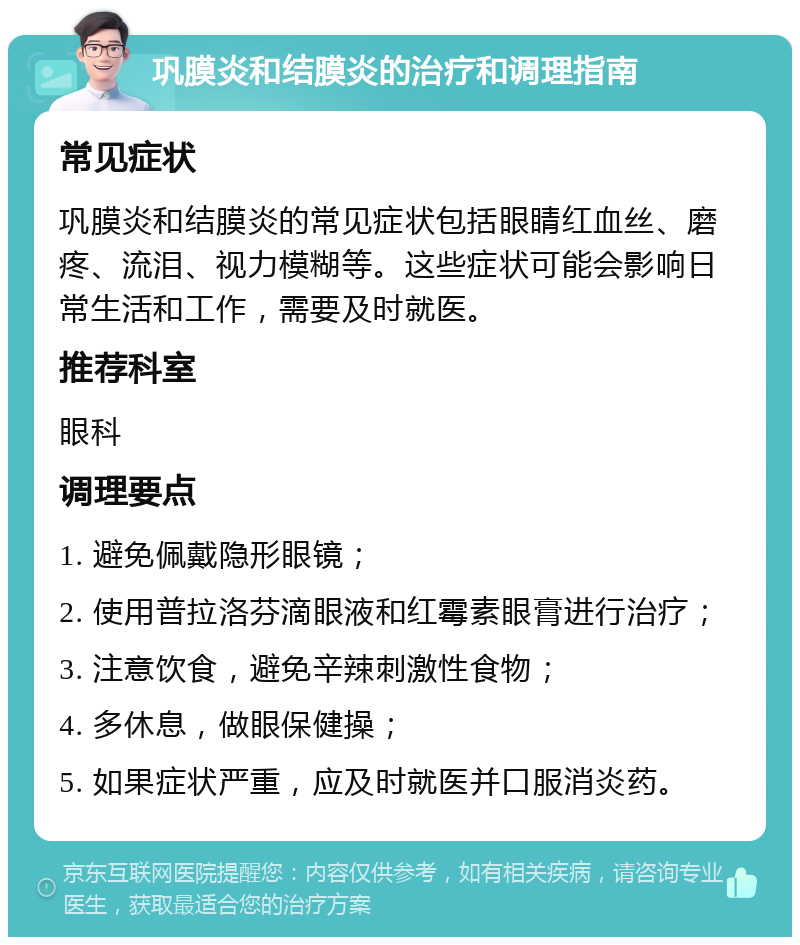 巩膜炎和结膜炎的治疗和调理指南

常见症状

巩膜炎和结膜炎的常见症状包括眼睛红血丝、磨疼、流泪、视力模糊等。这些症状可能会影响日常生活和工作，需要及时就医。

推荐科室

眼科

调理要点

1. 避免佩戴隐形眼镜；

2. 使用普拉洛芬滴眼液和红霉素眼膏进行治疗；

3. 注意饮食，避免辛辣刺激性食物；

4. 多休息，做眼保健操；

5. 如果症状严重，应及时就医并口服消炎药。

京东互联网医院提醒您：内容仅供参考，如有相关疾病，请咨询专业医生，获取最适合您的治疗方案